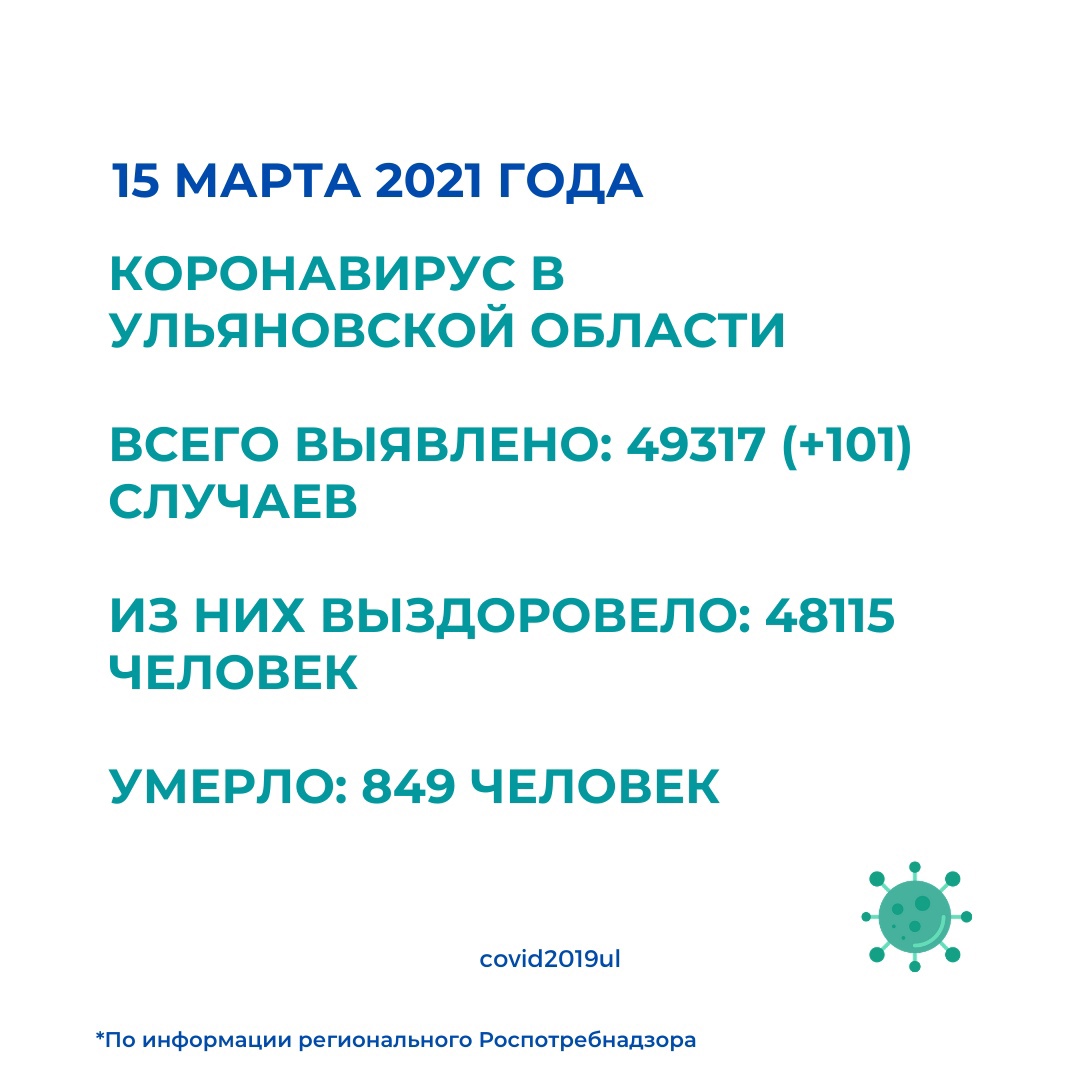 15 МАРТА 2021 ГОДА

КОРОНАВИРУС В УЛЬЯНОВСКОЙ ОБЛАСТИ

ВСЕГО ВЫЯВЛЕНО: 49317 (+101) СЛУЧАЕВ

ИЗ НИХ ВЫЗДОРОВЕЛО: 48115 ЧЕЛОВЕК

УМЕРЛО: 849 ЧЕЛОВЕК

covid2019ul

*По информации регионального Роспотребнадзора